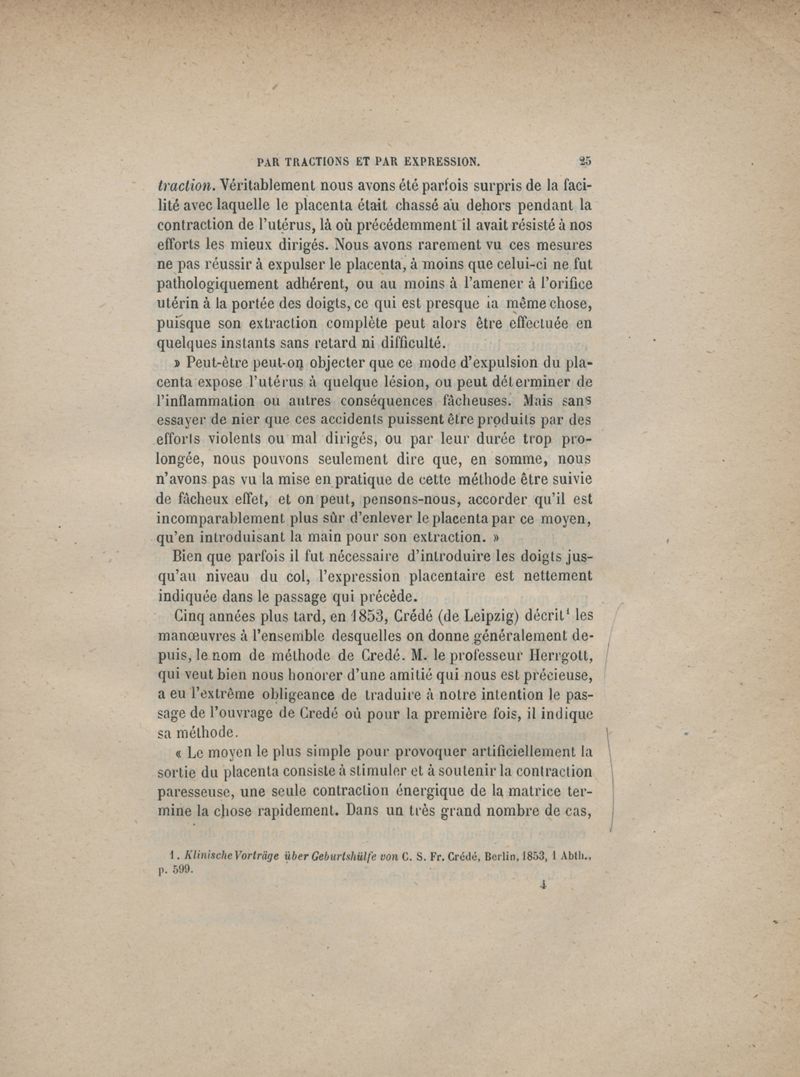 PAR TRACTIONS ET PAR EXPRESSION. 25

traction. Véritablement nous avons été parfois surpris de la facilité avec laquelle le placenta était chassé au dehors pendant la contraction de l'utérus, là où précédemment il avait résisté à nos efforts les mieux dirigés. Nous avons rarement vu ces mesures ne pas réussir à expulser le placenta, à moins que celui-ci ne fut pathologiquement adhérent, ou au moins à l'amener à l'orifice utérin à la portée des doigts, ce qui est presque la même chose, puisque son extraction complète peut alors être effectuée en quelques instants sans retard ni difficulté.

» Peut-être peut-on objecter que ce mode d'expulsion du placenta expose l'utérus à quelque lésion, ou peut déterminer de l'inflammation ou autres conséquences fâcheuses. Mais sans essayer de nier que ces accidents puissent être produits par des efforts violents ou mal dirigés, ou par leur durée trop prolongée, nous pouvons seulement dire que, en somme, nous n'avons pas vu la mise en pratique de cette méthode être suivie de fâcheux effet, et on peut, pensons-nous, accorder qu'il est incomparablement plus sûr d'enlever le placenta par ce moyen, qu'en introduisant la main pour son extraction. »

Bien que parfois il fut nécessaire d'introduire les doigts jusqu'au niveau du col, l'expression placentaire est nettement indiquée dans le passage qui précède.

Cinq années plus tard, en 1853, Crédé (de Leipzig) décrit$^1$ les manœuvres à l'ensemble desquelles on donne généralement depuis, le nom de méthode de Credé. M. le professeur Herrgott, qui veut bien nous honorer d'une amitié qui nous est précieuse, a eu l'extrême obligeance de traduire à notre intention le passage de l'ouvrage de Credé où pour la première fois, il indique sa méthode.

« Le moyen le plus simple pour provoquer artificiellement la sortie du placenta consiste à stimuler et à soutenir la contraction paresseuse, une seule contraction énergique de la matrice termine la chose rapidement. Dans un très grand nombre de cas,

1. Klinische Vorträge über Geburtshülfe von C. S. Fr. Crédé, Berlin, 1853, 1 Abth., p. 599.

4